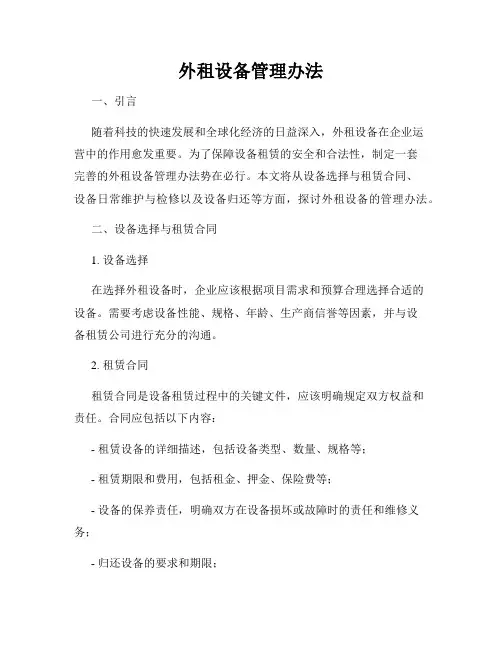 外租设备管理办法

一、引言

随着科技的快速发展和全球化经济的日益深入，外租设备在企业运营中的作用愈发重要。为了保障设备租赁的安全和合法性，制定一套完善的外租设备管理办法势在必行。本文将从设备选择与租赁合同、设备日常维护与检修以及设备归还等方面，探讨外租设备的管理办法。

二、设备选择与租赁合同

1. 设备选择

在选择外租设备时，企业应该根据项目需求和预算合理选择合适的设备。需要考虑设备性能、规格、年龄、生产商信誉等因素，并与设备租赁公司进行充分的沟通。

2. 租赁合同

租赁合同是设备租赁过程中的关键文件，应该明确规定双方权益和责任。合同应包括以下内容：

- 租赁设备的详细描述，包括设备类型、数量、规格等；

- 租赁期限和费用，包括租金、押金、保险费等；

- 设备的保养责任，明确双方在设备损坏或故障时的责任和维修义务；

- 归还设备的要求和期限；